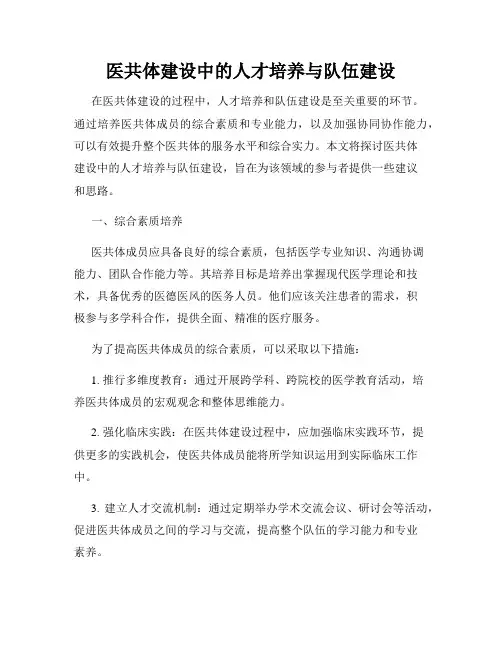 医共体建设中的人才培养与队伍建设

在医共体建设的过程中，人才培养和队伍建设是至关重要的环节。通过培养医共体成员的综合素质和专业能力，以及加强协同协作能力，可以有效提升整个医共体的服务水平和综合实力。本文将探讨医共体建设中的人才培养与队伍建设，旨在为该领域的参与者提供一些建议和思路。

一、综合素质培养

医共体成员应具备良好的综合素质，包括医学专业知识、沟通协调能力、团队合作能力等。其培养目标是培养出掌握现代医学理论和技术，具备优秀的医德医风的医务人员。他们应该关注患者的需求，积极参与多学科合作，提供全面、精准的医疗服务。

为了提高医共体成员的综合素质，可以采取以下措施：

1. 推行多维度教育：通过开展跨学科、跨院校的医学教育活动，培养医共体成员的宏观观念和整体思维能力。

2. 强化临床实践：在医共体建设过程中，应加强临床实践环节，提供更多的实践机会，使医共体成员能将所学知识运用到实际临床工作中。

3. 建立人才交流机制：通过定期举办学术交流会议、研讨会等活动，促进医共体成员之间的学习与交流，提高整个队伍的学习能力和专业素养。